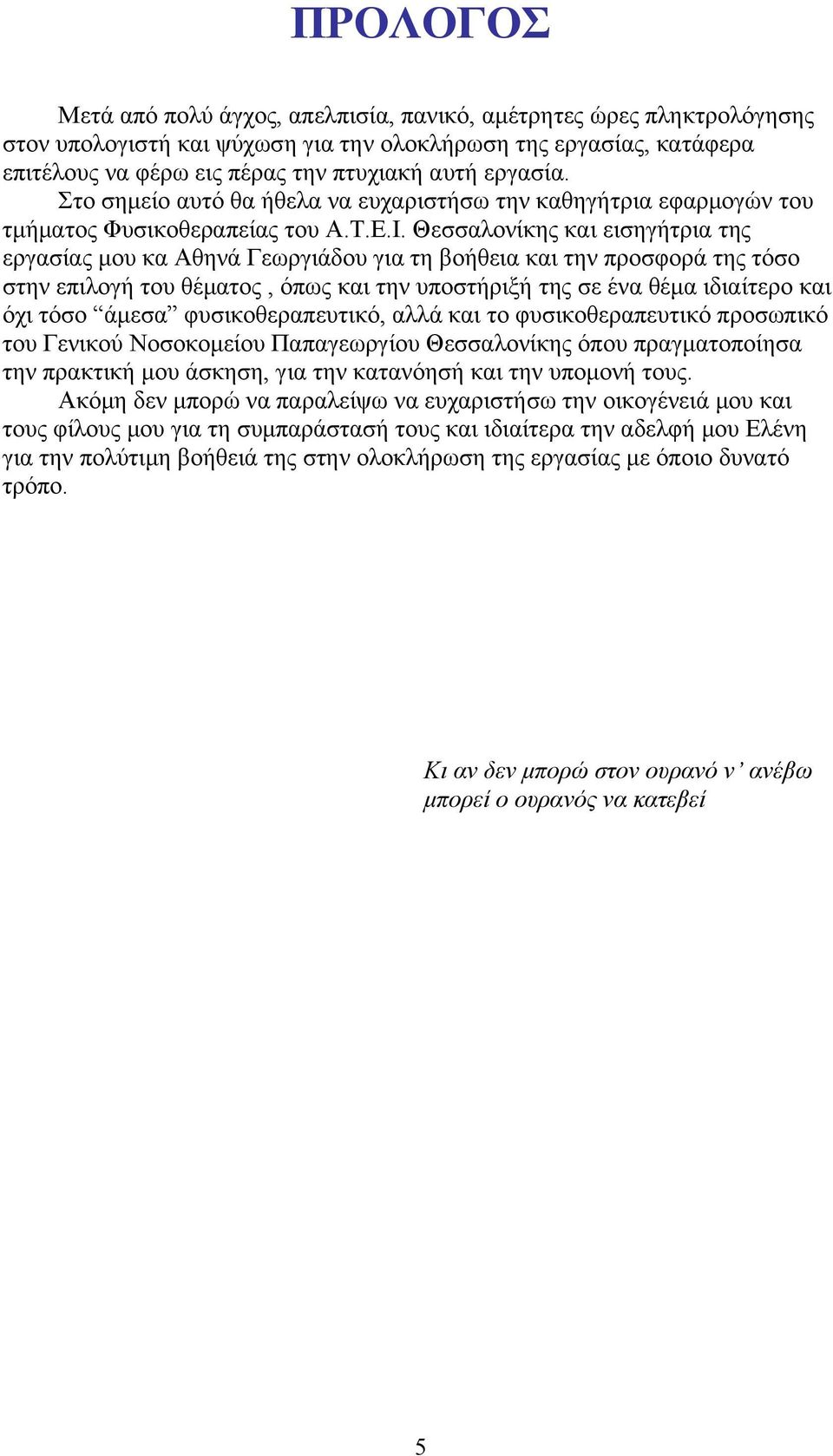 ΠΡΟΛΟΓΟΣ

Μετά από πολύ άγχος, απελπισία, πανικό, αμέτρητες ώρες πληκτρολόγησης στον υπολογιστή και ψύχωση για την ολοκλήρωση της εργασίας, κατάφερα επιτέλους να φέρω εις πέρας την πτυχιακή αυτή εργασία.

Στο σημείο αυτό θα ήθελα να ευχαριστήσω την καθηγήτρια εφαρμογών του τμήματος Φυσικοθεραπείας του Α.Τ.Ε.Ι. Θεσσαλονίκης και εισηγήτρια της εργασίας μου κα Αθηνά Γεωργιάδου για τη βοήθεια και την προσφορά της τόσο στην επιλογή του θέματος , όπως και την υποστήριξή της σε ένα θέμα ιδιαίτερο και όχι τόσο “άμεσα” φυσικοθεραπευτικό, αλλά και το φυσικοθεραπευτικό προσωπικό του Γενικού Νοσοκομείου Παπαγεωργίου Θεσσαλονίκης όπου πραγματοποίησα την πρακτική μου άσκηση, για την κατανόησή και την υπομονή τους.

Ακόμη δεν μπορώ να παραλείψω να ευχαριστήσω την οικογένειά μου και τους φίλους μου για τη συμπαράστασή τους και ιδιαίτερα την αδελφή μου Ελένη για την πολύτιμη βοήθειά της στην ολοκλήρωση της εργασίας με όποιο δυνατό τρόπο.

Κι αν δεν μπορώ στον ουρανό ν’ ανέβω
μπορεί ο ουρανός να κατεβεί

5